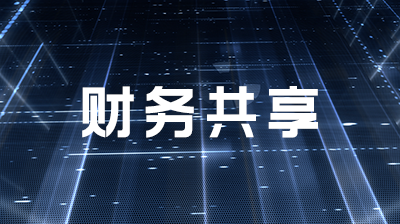 财务共享